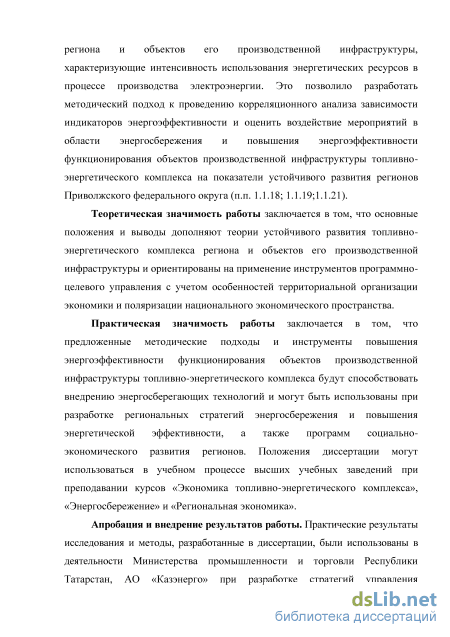 региона и объектов его производственной инфраструктуры, характеризующие интенсивность использования энергетических ресурсов в процессе производства электроэнергии. Это позволило разработать методический подход к проведению корреляционного анализа зависимости индикаторов энергоэффективности и оценить воздействие мероприятий в области энергосбережения и повышения энергоэффективности функционирования объектов производственной инфраструктуры топливно-энергетического комплекса на показатели устойчивого развития регионов Приволжского федерального округа (п.п. 1.1.18; 1.1.19;1.1.21).

Теоретическая значимость работы заключается в том, что основные положения и выводы дополняют теории устойчивого развития топливно-энергетического комплекса региона и объектов его производственной инфраструктуры и ориентированы на применение инструментов программно-целевого управления с учетом особенностей территориальной организации экономики и поляризации национального экономического пространства.

Практическая значимость работы заключается в том, что предложенные методические подходы и инструменты повышения энергоэффективности функционирования объектов производственной инфраструктуры топливно-энергетического комплекса будут способствовать внедрению энергосберегающих технологий и могут быть использованы при разработке региональных стратегий энергосбережения и повышения энергетической эффективности, а также программ социально-экономического развития регионов. Положения диссертации могут использоваться в учебном процессе высших учебных заведений при преподавании курсов «Экономика топливно-энергетического комплекса», «Энергосбережение» и «Региональная экономика».

Апробация и внедрение результатов работы. Практические результаты исследования и методы, разработанные в диссертации, были использованы в деятельности Министерства промышленности и торговли Республики Татарстан, АО «Казэнерго» при разработке стратегий управления

dsLib.net
библиотека диссертаций